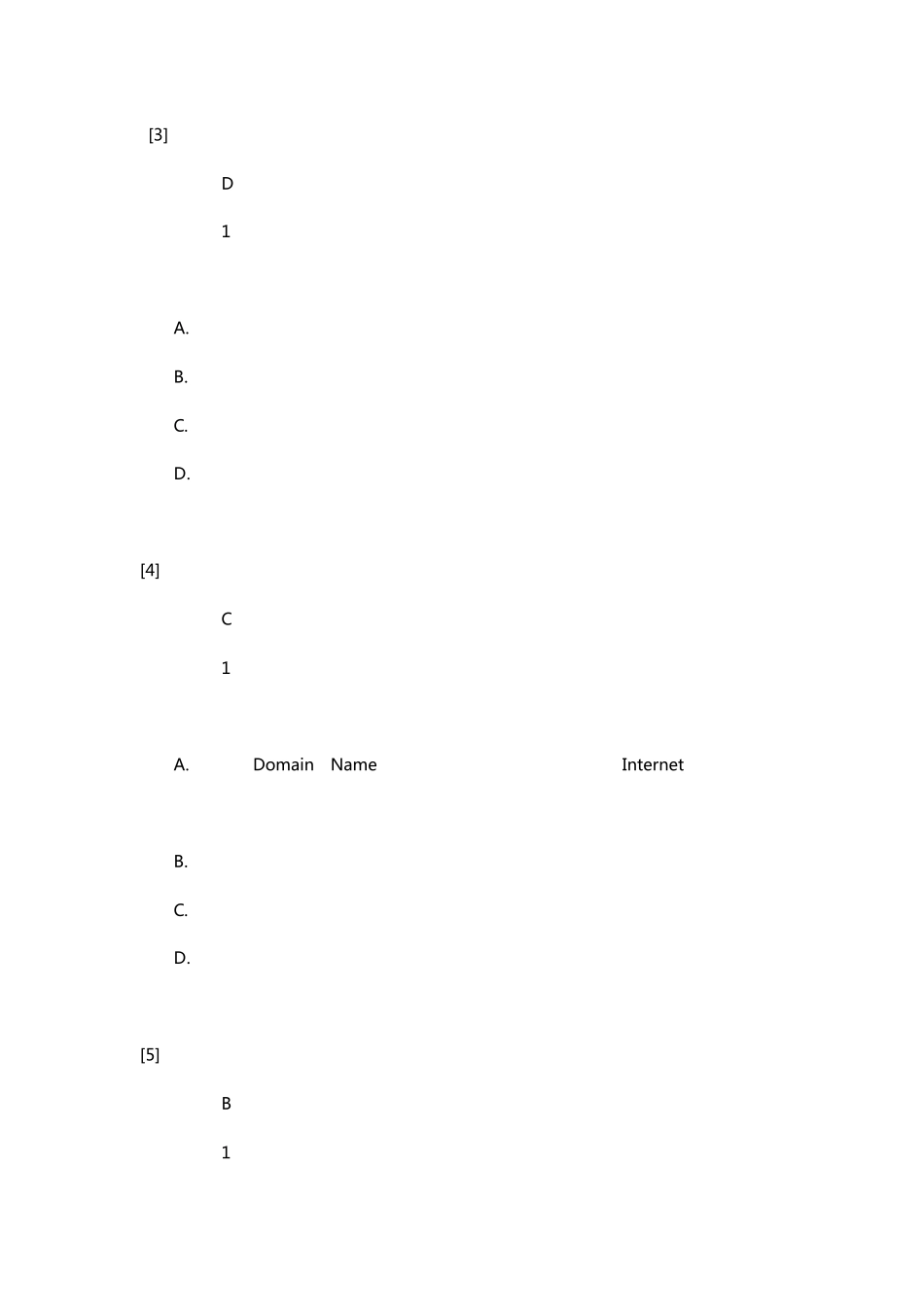 [3]

D

1

A.

B.

C.

D.

[4]

C

1

A. Domain Name Internet

B.

C.

D.

[5]

B

1